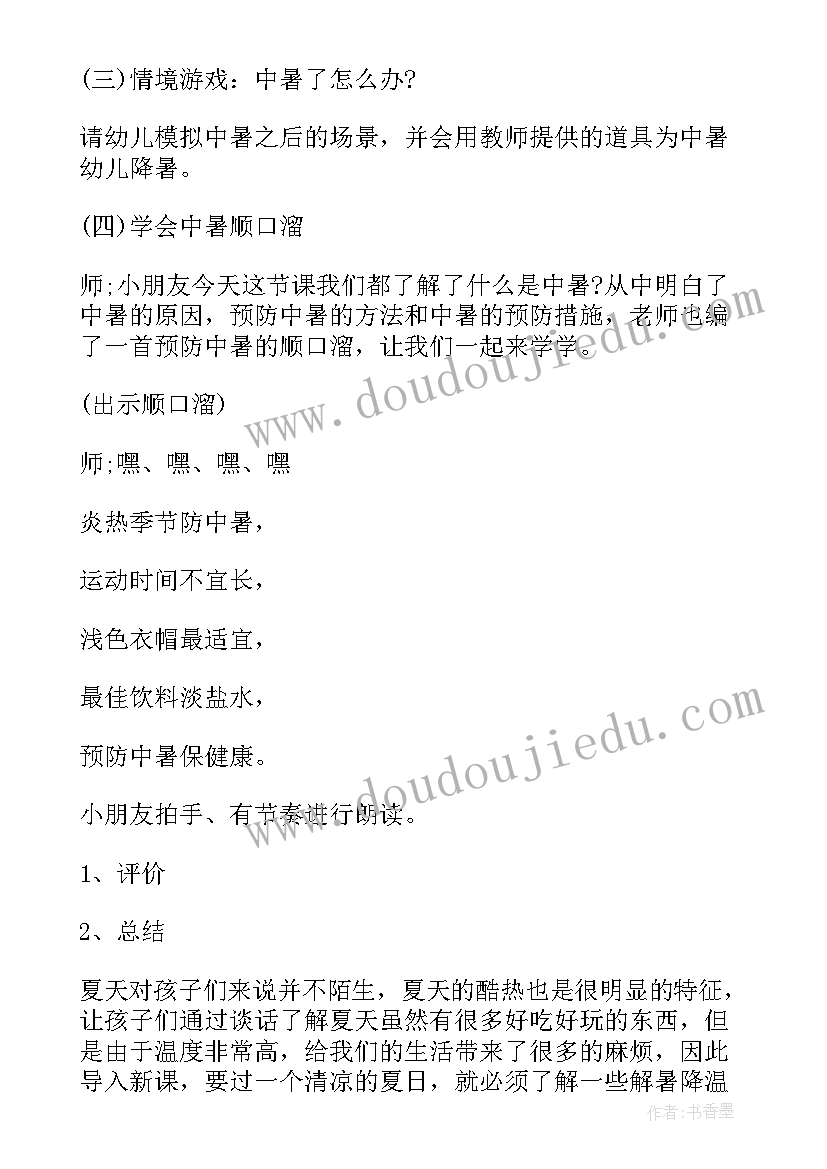 (三)情境游戏：中暑了怎么办?

请幼儿模拟中暑之后的场景，并会用教师提供的道具为中暑幼儿降暑。

(四)学会中暑顺口溜

师;小朋友今天这节课我们都了解了什么是中暑?从中明白了中暑的原因，预防中暑的方法和中暑的预防措施，老师也编了一首预防中暑的顺口溜，让我们一起来学学。

(出示顺口溜)

师;嘿、嘿、嘿、嘿

炎热季节防中暑，

运动时间不宜长，

浅色衣帽最适宜，

最佳饮料淡盐水，

预防中暑保健康。

小朋友拍手、有节奏进行朗读。

1、评价

2、总结

夏天对孩子们来说并不陌生，夏天的酷热也是很明显的特征，让孩子们通过谈话了解夏天虽然有很多好吃好玩的东西，但是由于温度非常高，给我们的生活带来了很多的麻烦，因此导入新课，要过一个清凉的夏日，就必须了解一些解暑降温

www.doudoujiedu.com

www.doudoujiedu.com

作者:书香墨